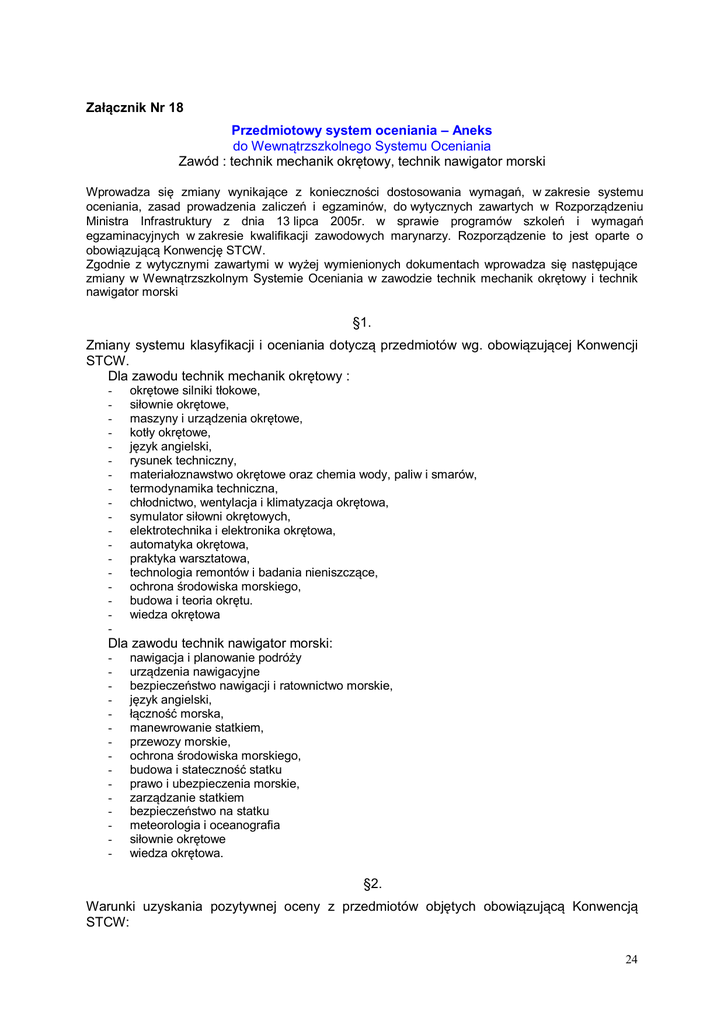 Załącznik Nr 18

Przedmiotowy system oceniania – Aneks
do Wewnątrzszkolnego Systemu Oceniania
Zawód : technik mechanik okrętowy, technik nawigator morski

Wprowadza się zmiany wynikające z konieczności dostosowania wymagań, w zakresie systemu oceniania, zasad prowadzenia zaliczeń i egzaminów, do wytycznych zawartych w Rozporządzeniu Ministra Infrastruktury z dnia 13 lipca 2005r. w sprawie programów szkoleń i wymagań egzaminacyjnych w zakresie kwalifikacji zawodowych marynarzy. Rozporządzenie to jest oparte o obowiązującą Konwencję STCW.
Zgodnie z wytycznymi zawartymi w wyżej wymienionych dokumentach wprowadza się następujące zmiany w Wewnątrzszkolnym Systemie Oceniania w zawodzie technik mechanik okrętowy i technik nawigator morski

§1.

Zmiany systemu klasyfikacji i oceniania dotyczą przedmiotów wg. obowiązującej Konwencji STCW.
Dla zawodu technik mechanik okrętowy :
- okrętowe silniki tłokowe,
- siłownie okrętowe,
- maszyny i urządzenia okrętowe,
- kotły okrętowe,
- język angielski,
- rysunek techniczny,
- materiałoznawstwo okrętowe oraz chemia wody, paliw i smarów,
- termodynamika techniczna,
- chłodnictwo, wentylacja i klimatyzacja okrętowa,
- symulator siłowni okrętowych,
- elektrotechnika i elektronika okrętowa,
- automatyka okrętowa,
- praktyka warsztatowa,
- technologia remontów i badania nieniszczące,
- ochrona środowiska morskiego,
- budowa i teoria okrętu.
- wiedza okrętowa
-
Dla zawodu technik nawigator morski:
- nawigacja i planowanie podróży
- urządzenia nawigacyjne
- bezpieczeństwo nawigacji i ratownictwo morskie,
- język angielski,
- łączność morska,
- manewrowanie statkiem,
- przewozy morskie,
- ochrona środowiska morskiego,
- budowa i stateczność statku
- prawo i ubezpieczenia morskie,
- zarządzanie statkiem
- bezpieczeństwo na statku
- meteorologia i oceanografia
- siłownie okrętowe
- wiedza okrętowa.

§2.

Warunki uzyskania pozytywnej oceny z przedmiotów objętych obowiązującą Konwencją STCW:

24